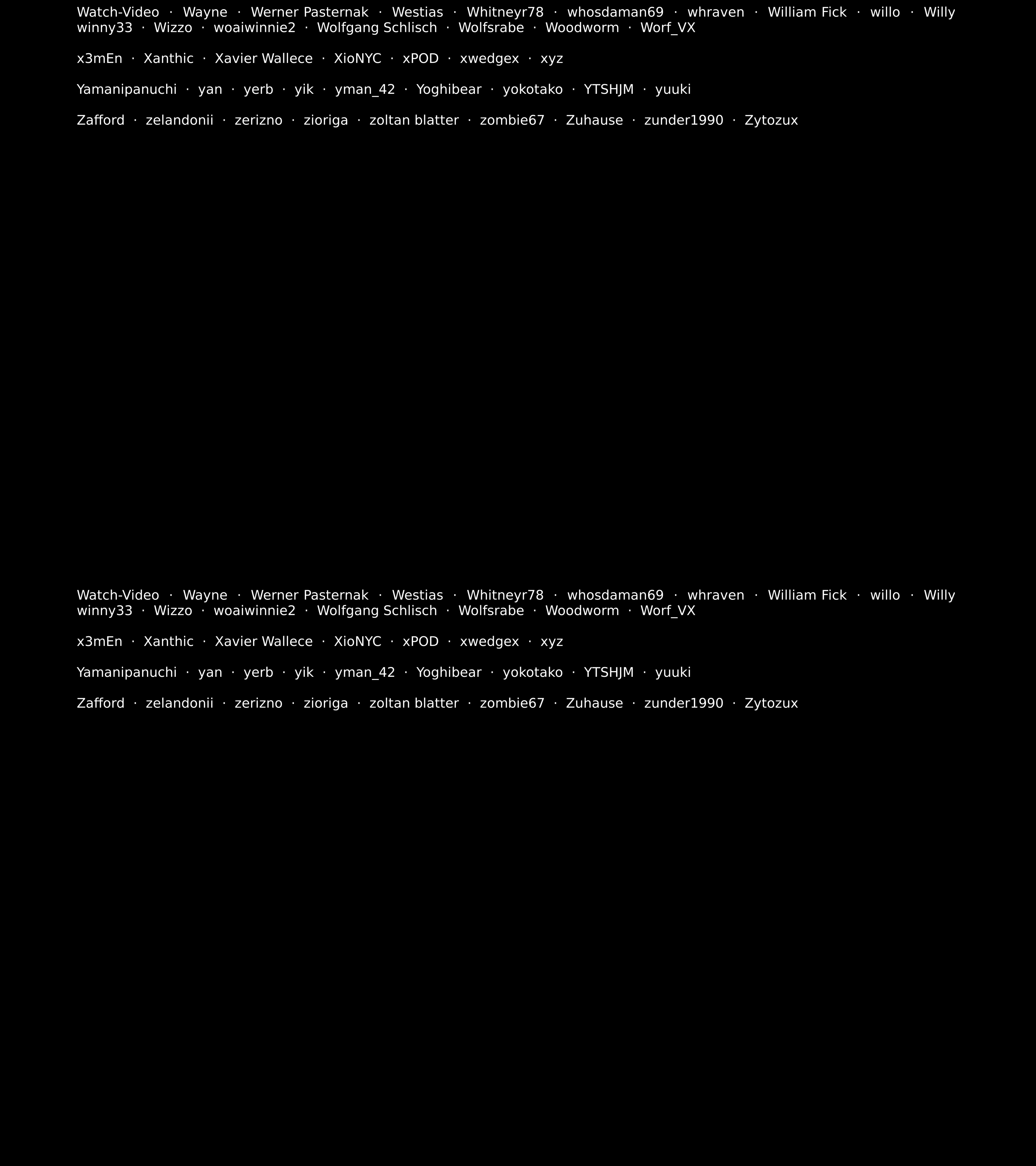 Watch-Video · Wayne · Werner Pasternak · Westias · Whitneyr78 · whosdaman69 · whraven · William Fick · willo · Willy winny33 · Wizzo · woaiwinnie2 · Wolfgang Schlisch · Wolfsrabe · Woodworm · Worf_VX

x3mEn · Xanthic · Xavier Wallece · XioNYC · xPOD · xwedgex · xyz

Yamanipanuchi · yan · yerb · yik · yman_42 · Yoghibear · yokotako · YTSHJM · yuuki

Zafford · zelandonii · zerizno · zioriga · zoltan blatter · zombie67 · Zuhause · zunder1990 · Zytozux

Watch-Video · Wayne · Werner Pasternak · Westias · Whitneyr78 · whosdaman69 · whraven · William Fick · willo · Willy winny33 · Wizzo · woaiwinnie2 · Wolfgang Schlisch · Wolfsrabe · Woodworm · Worf_VX

x3mEn · Xanthic · Xavier Wallece · XioNYC · xPOD · xwedgex · xyz

Yamanipanuchi · yan · yerb · yik · yman_42 · Yoghibear · yokotako · YTSHJM · yuuki

Zafford · zelandonii · zerizno · zioriga · zoltan blatter · zombie67 · Zuhause · zunder1990 · Zytozux